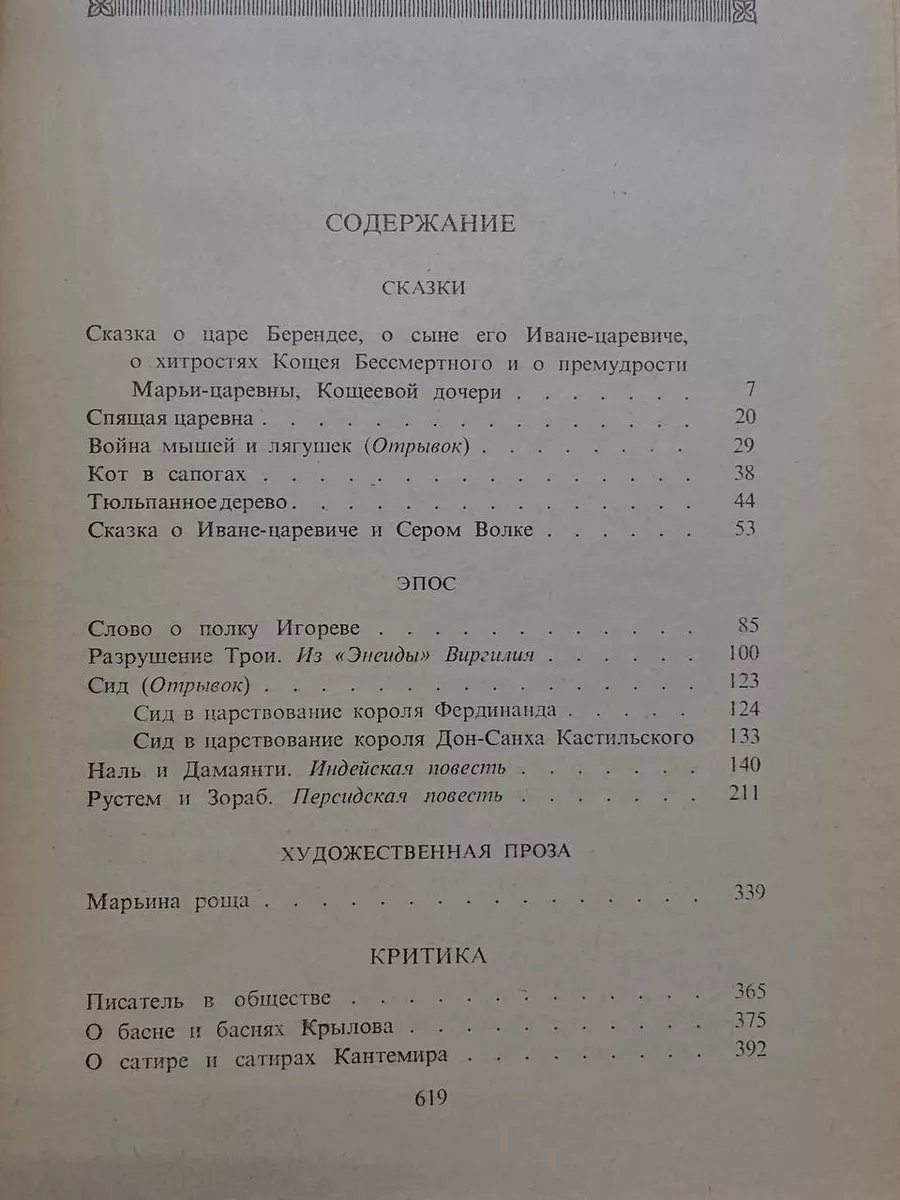 СОДЕРЖАНИЕ

СКАЗКИ

Сказка о царе Берендее, о сыне его Иване-царевиче, о хитростях Кощея Бессмертного и о премудрости Марьи-царевны, Кощеевой дочери 7
Спящая царевна 20
Война мышей и лягушек (Отрывок) 29
Кот в сапогах 38
Тюльпанное дерево 44
Сказка о Иване-царевиче и Сером Волке 53

ЭПОС

Слово о полку Игореве 85
Разрушение Трои. Из «Энеиды» Виргилия 100
Сид (Отрывок) 123
Сид в царствование короля Фердинанда 124
Сид в царствование короля Дон-Санха Кастильского 133
Наль и Дамаянти. Индейская повесть 140
Рустем и Зораб. Персидская повесть 211

ХУДОЖЕСТВЕННАЯ ПРОЗА

Марьина роща 339

КРИТИКА

Писатель в обществе 365
О басне и баснях Крылова 375
О сатире и сатирах Кантемира 392

619